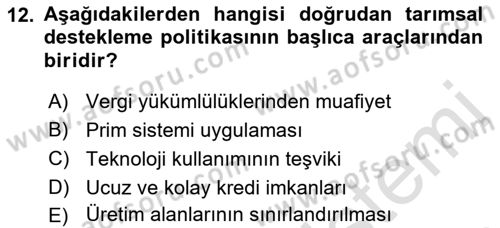 12. Aşağıdakilerden hangisi doğrudan tarımsal destekleme politikasının başlıca araçlarından biridir?

A) Vergi yükümlülüklerinden muafiyet
B) Prim sistemi uygulaması
C) Teknoloji kullanımının teşviki
D) Ucuz ve kolay kredi imkanları
E) Üretim alanlarının sınırlandırılması

www.aofsoru.com www.aofsoru.com www.aofsoru.com